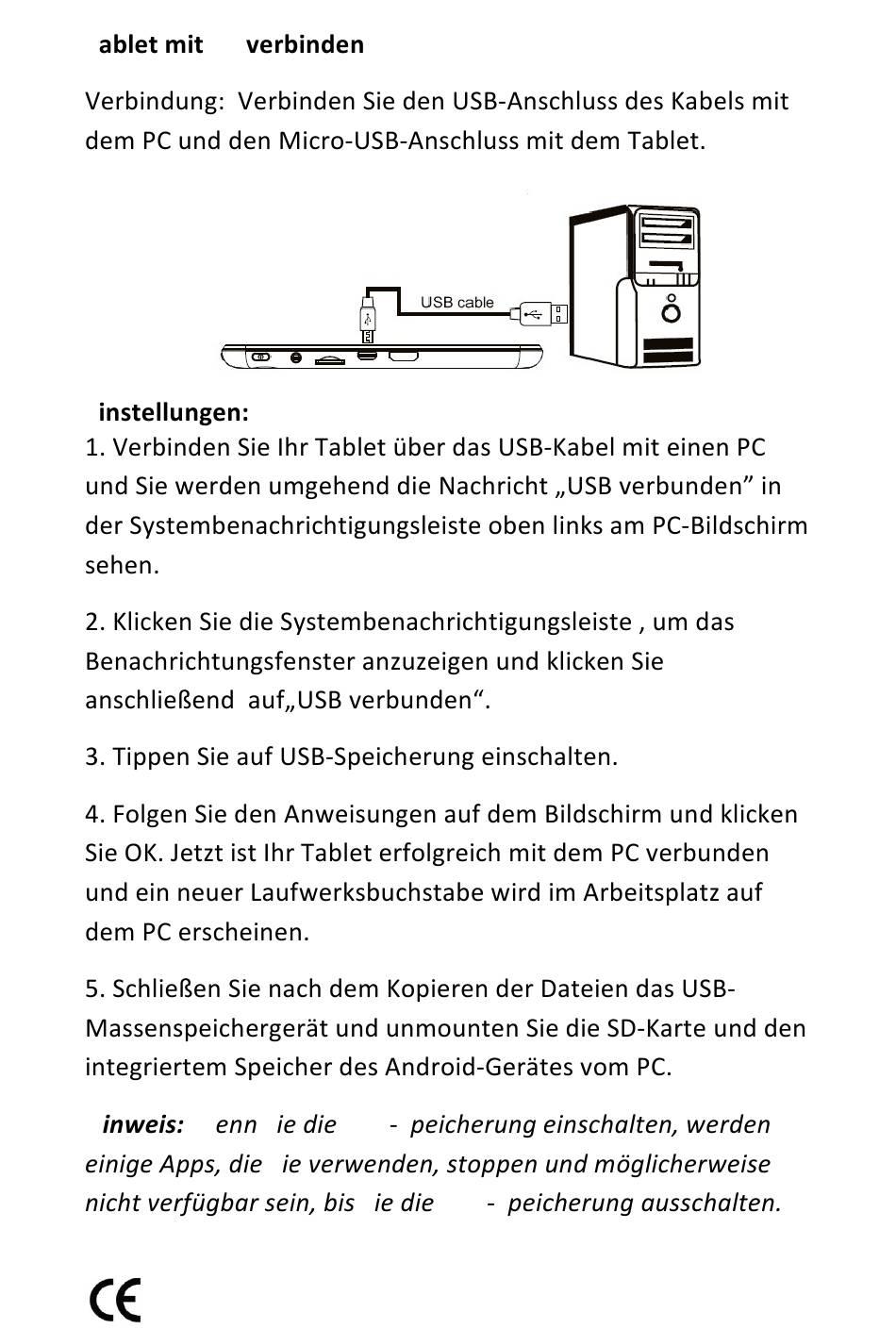 ablet mit verbinden

Verbindung: Verbinden Sie den USB-Anschluss des Kabels mit dem PC und den Micro-USB-Anschluss mit dem Tablet.

USB cable

instellungen:
1. Verbinden Sie Ihr Tablet über das USB-Kabel mit einen PC und Sie werden umgehend die Nachricht „USB verbunden” in der Systembenachrichtigungsleiste oben links am PC-Bildschirm sehen.

2. Klicken Sie die Systembenachrichtigungsleiste , um das Benachrichtungsfenster anzuzeigen und klicken Sie anschließend auf„USB verbunden“.

3. Tippen Sie auf USB-Speicherung einschalten.

4. Folgen Sie den Anweisungen auf dem Bildschirm und klicken Sie OK. Jetzt ist Ihr Tablet erfolgreich mit dem PC verbunden und ein neuer Laufwerksbuchstabe wird im Arbeitsplatz auf dem PC erscheinen.

5. Schließen Sie nach dem Kopieren der Dateien das USB-Massenspeichergerät und unmounten Sie die SD-Karte und den integriertem Speicher des Android-Gerätes vom PC.

inweis: enn ie die - peicherung einschalten, werden einige Apps, die ie verwenden, stoppen und möglicherweise nicht verfügbar sein, bis ie die - peicherung ausschalten.

CE